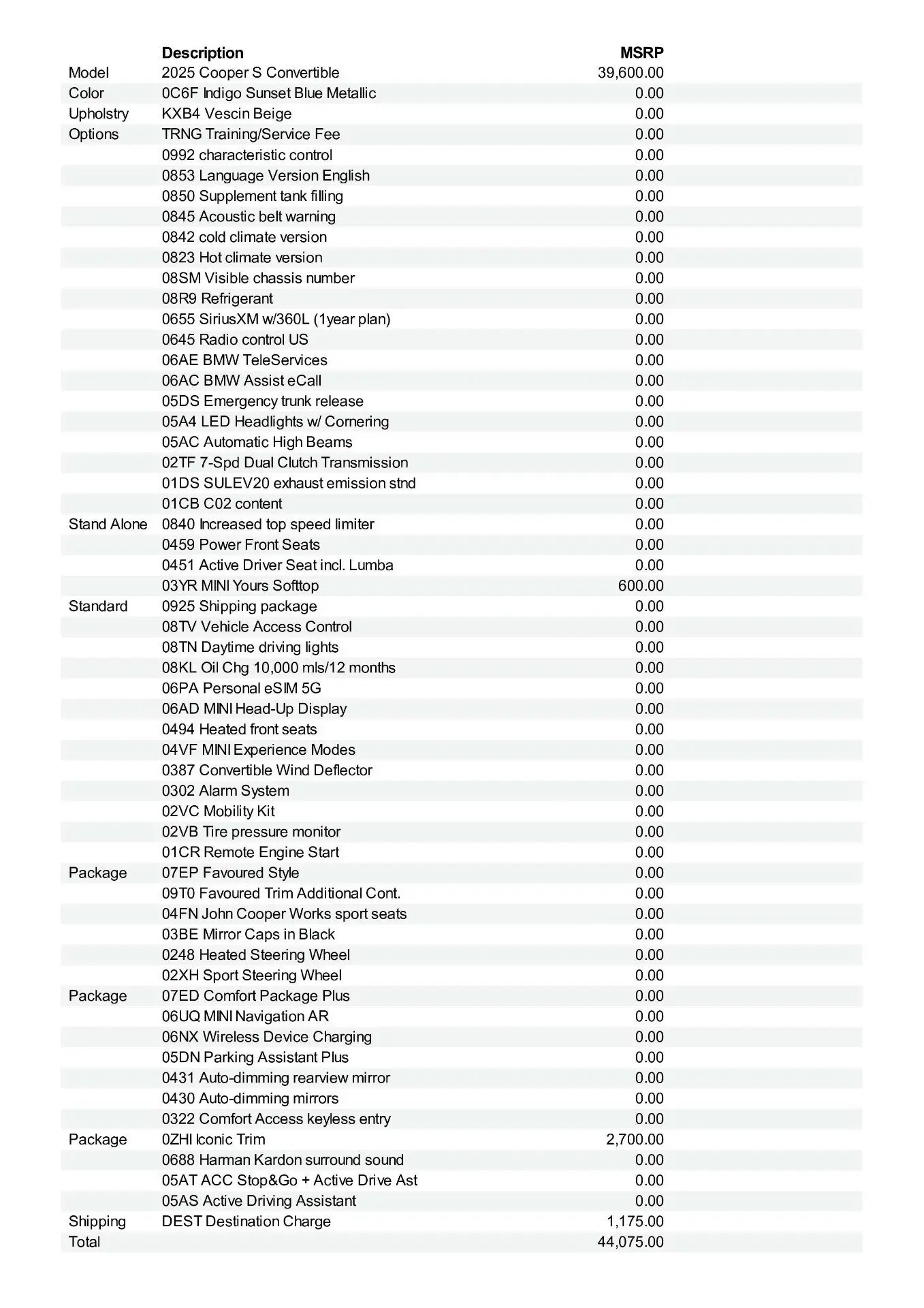 |  | Description | MSRP |
|---|---|---|
| Model | 2025 Cooper S Convertible | 39,600.00 |
| Color | 0C6F Indigo Sunset Blue Metallic | 0.00 |
| Upholstry | KXB4 Vescin Beige | 0.00 |
| Options | TRNG Training/Service Fee | 0.00 |
|  | 0992 characteristic control | 0.00 |
|  | 0853 Language Version English | 0.00 |
|  | 0850 Supplement tank filling | 0.00 |
|  | 0845 Acoustic belt warning | 0.00 |
|  | 0842 cold climate version | 0.00 |
|  | 0823 Hot climate version | 0.00 |
|  | 08SM Visible chassis number | 0.00 |
|  | 08R9 Refrigerant | 0.00 |
|  | 0655 SiriusXM w/360L (1year plan) | 0.00 |
|  | 0645 Radio control US | 0.00 |
|  | 06AE BMW TeleServices | 0.00 |
|  | 06AC BMW Assist eCall | 0.00 |
|  | 05DS Emergency trunk release | 0.00 |
|  | 05A4 LED Headlights w/ Cornering | 0.00 |
|  | 05AC Automatic High Beams | 0.00 |
|  | 02TF 7-Spd Dual Clutch Transmission | 0.00 |
|  | 01DS SULEV20 exhaust emission stnd | 0.00 |
|  | 01CB C02 content | 0.00 |
| Stand Alone | 0840 Increased top speed limiter | 0.00 |
|  | 0459 Power Front Seats | 0.00 |
|  | 0451 Active Driver Seat incl. Lumba | 0.00 |
|  | 03YR MINI Yours Softtop | 600.00 |
| Standard | 0925 Shipping package | 0.00 |
|  | 08TV Vehicle Access Control | 0.00 |
|  | 08TN Daytime driving lights | 0.00 |
|  | 08KL Oil Chg 10,000 mls/12 months | 0.00 |
|  | 06PA Personal eSIM 5G | 0.00 |
|  | 06AD MINI Head-Up Display | 0.00 |
|  | 0494 Heated front seats | 0.00 |
|  | 04VF MINI Experience Modes | 0.00 |
|  | 0387 Convertible Wind Deflector | 0.00 |
|  | 0302 Alarm System | 0.00 |
|  | 02VC Mobility Kit | 0.00 |
|  | 02VB Tire pressure monitor | 0.00 |
|  | 01CR Remote Engine Start | 0.00 |
| Package | 07EP Favoured Style | 0.00 |
|  | 09T0 Favoured Trim Additional Cont. | 0.00 |
|  | 04FN John Cooper Works sport seats | 0.00 |
|  | 03BE Mirror Caps in Black | 0.00 |
|  | 0248 Heated Steering Wheel | 0.00 |
|  | 02XH Sport Steering Wheel | 0.00 |
| Package | 07ED Comfort Package Plus | 0.00 |
|  | 06UQ MINI Navigation AR | 0.00 |
|  | 06NX Wireless Device Charging | 0.00 |
|  | 05DN Parking Assistant Plus | 0.00 |
|  | 0431 Auto-dimming rearview mirror | 0.00 |
|  | 0430 Auto-dimming mirrors | 0.00 |
|  | 0322 Comfort Access keyless entry | 0.00 |
| Package | 0ZHI Iconic Trim | 2,700.00 |
|  | 0688 Harman Kardon surround sound | 0.00 |
|  | 05AT ACC Stop&Go + Active Drive Ast | 0.00 |
|  | 05AS Active Driving Assistant | 0.00 |
| Shipping | DEST Destination Charge | 1,175.00 |
| Total |  | 44,075.00 |